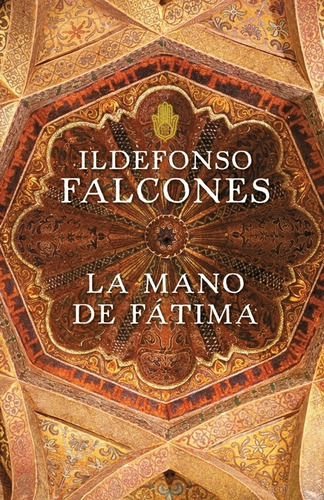 ILDEFONSO
FALCONES

LA MANO
DE FÁTIMA